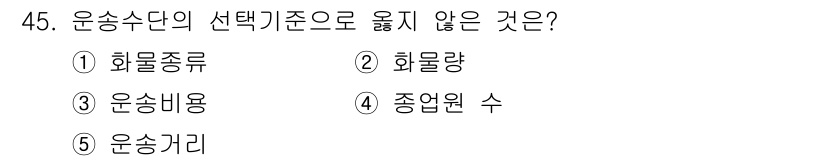 45. 운송수단의 선택기준으로 옳지 않은 것은?

① 화물종류
② 화물량
③ 운송비용
④ 종업원 수
⑤ 운송거리